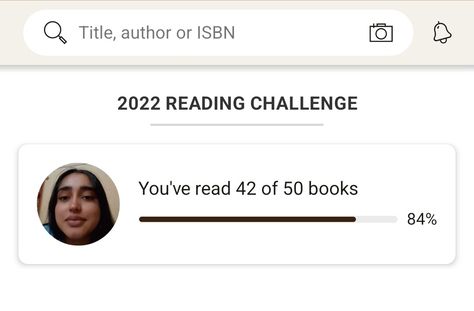 Title, author or ISBN

2022 READING CHALLENGE

You've read 42 of 50 books

84%